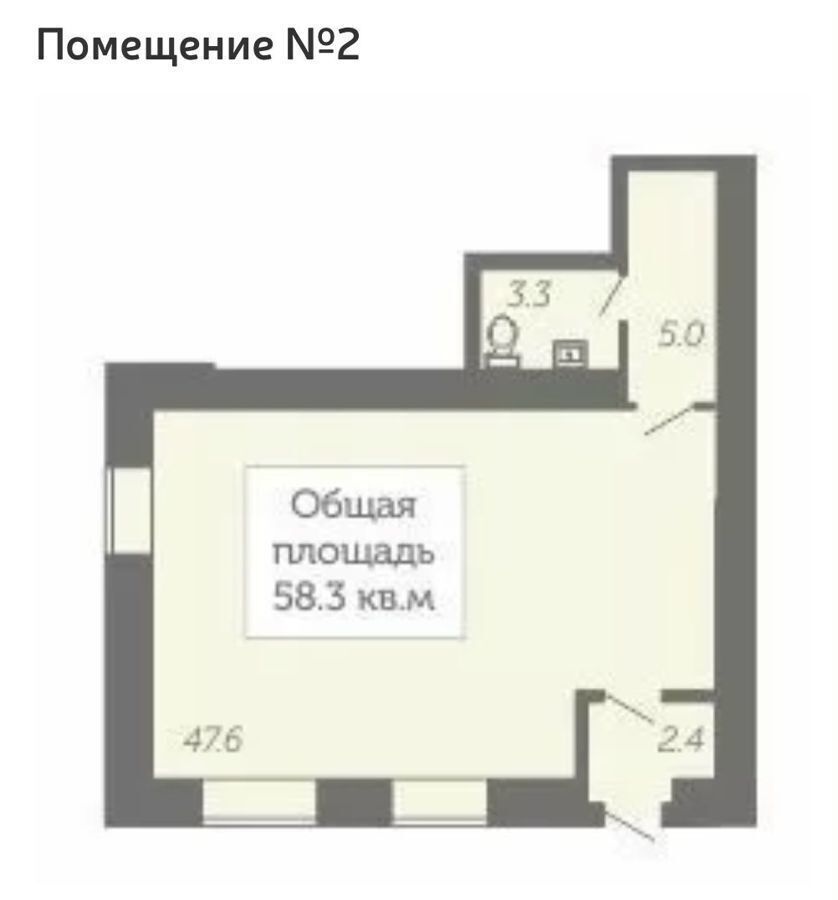 Помещение №2

3.3

5.0

Общая площадь 58.3 кв.м

47.6

2.4